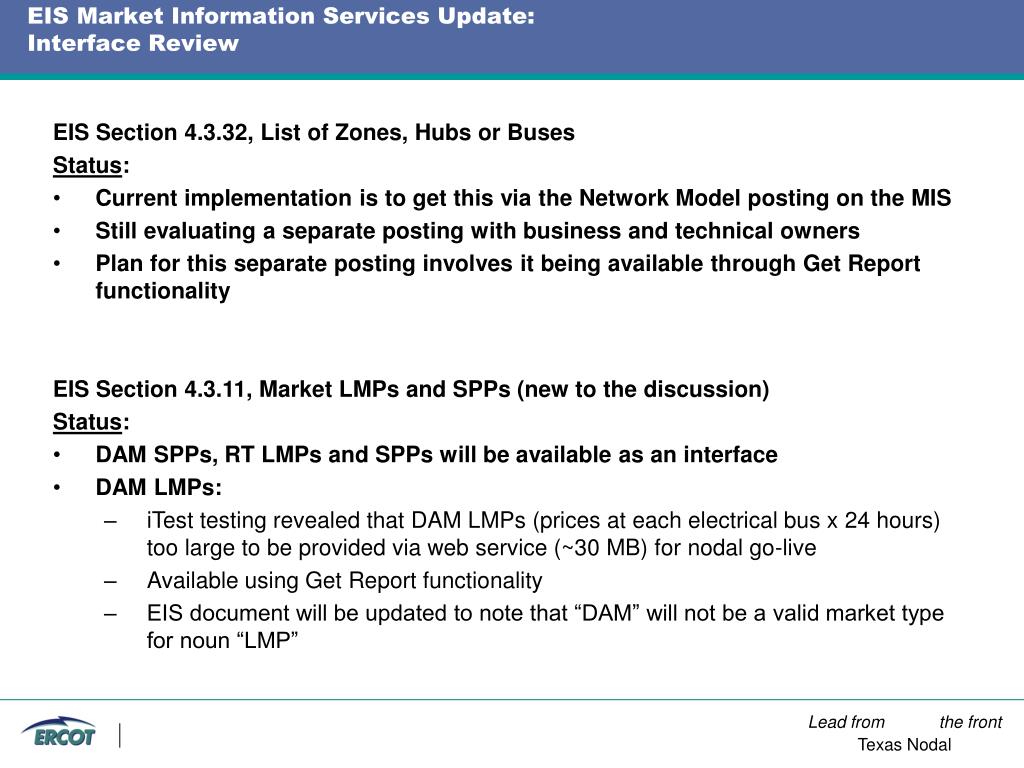 EIS Market Information Services Update:
Interface Review

EIS Section 4.3.32, List of Zones, Hubs or Buses

Status:

• Current implementation is to get this via the Network Model posting on the MIS
• Still evaluating a separate posting with business and technical owners
• Plan for this separate posting involves it being available through Get Report functionality

EIS Section 4.3.11, Market LMPs and SPPs (new to the discussion)

Status:

• DAM SPPs, RT LMPs and SPPs will be available as an interface
• DAM LMPs:
– iTest testing revealed that DAM LMPs (prices at each electrical bus x 24 hours) too large to be provided via web service (~30 MB) for nodal go-live
– Available using Get Report functionality
– EIS document will be updated to note that “DAM” will not be a valid market type for noun “LMP”

ERCOT

Lead from the front
Texas Nodal